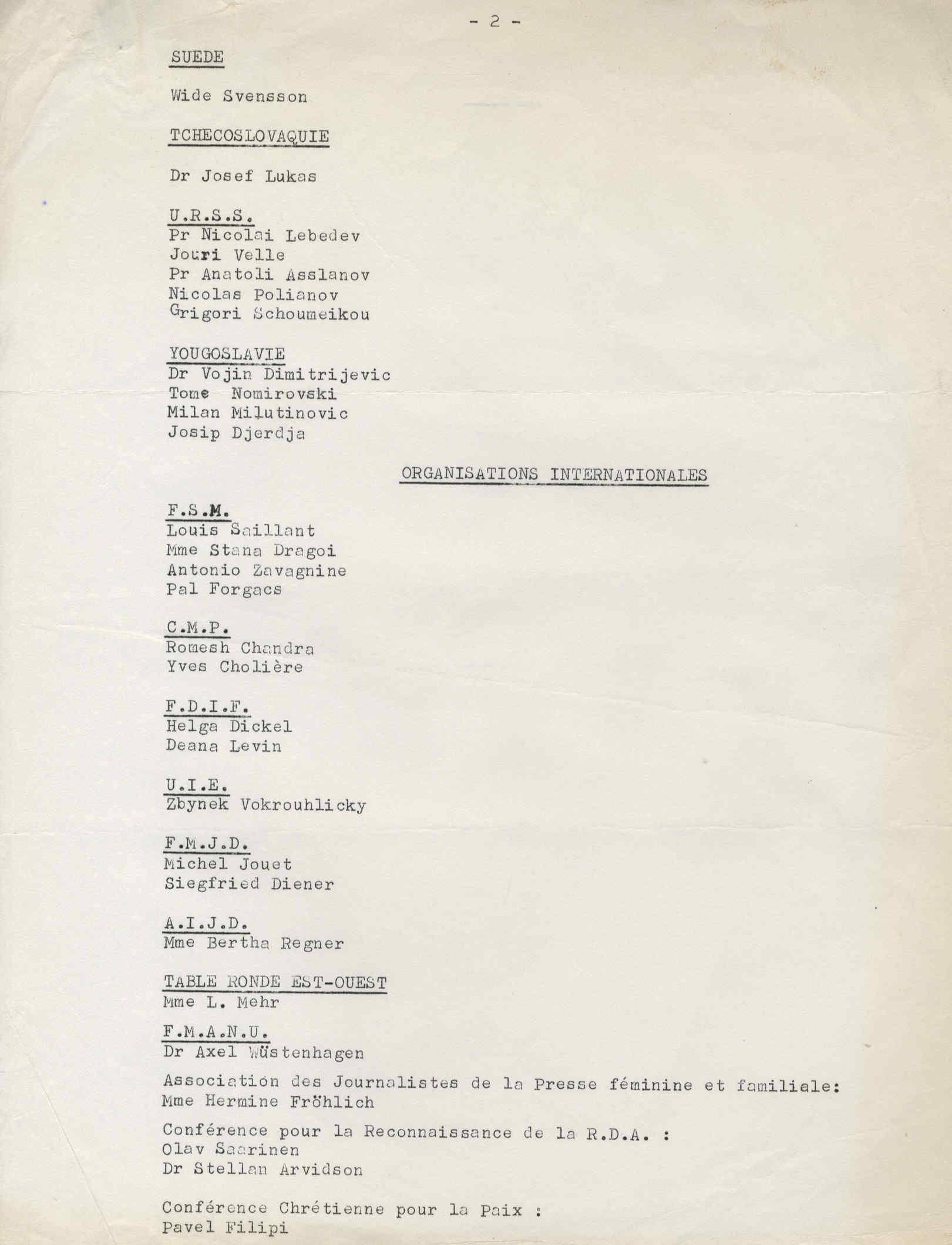 - 2 -

SUEDE

Wide Svensson

TCHECOSLOVAQUIE

Dr Josef Lukas

U.R.S.S.
Pr Nicolai Lebedev
Jouri Velle
Pr Anatoli Asslanov
Nicolas Polianov
Grigori Schoumeikou

YOUGOSLAVIE
Dr Vojin Dimitrijevic
Tome Nomirovski
Milan Milutinovic
Josip Djerdja

ORGANISATIONS INTERNATIONALES

F.S.M.
Louis Saillant
Mme Stana Dragoi
Antonio Zavagnine
Pal Forgacs

C.M.P.
Romesh Chandra
Yves Cholière

F.D.I.F.
Helga Dickel
Deana Levin

U.I.E.
Zbynek Vokrouhlicky

F.M.J.D.
Michel Jouet
Siegfried Diener

A.I.J.D.
Mme Bertha Regner

TABLE RONDE EST-OUEST
Mme L. Mehr

F.M.A.N.U.
Dr Axel Wüstenhagen

Association des Journalistes de la Presse féminine et familiale:
Mme Hermine Fröhlich

Conférence pour la Reconnaissance de la R.D.A. :
Olav Saarinen
Dr Stellan Arvidson

Conférence Chrétienne pour la Paix :
Pavel Filipi